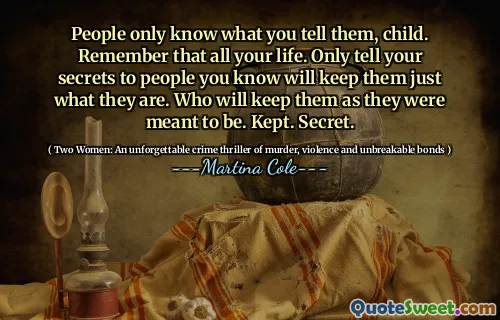 People only know what you tell them, child. Remember that all your life. Only tell your secrets to people you know will keep them just what they are. Who will keep them as they were meant to be. Kept. Secret.

( Two Women: An unforgettable crime thriller of murder, violence and unbreakable bonds )

---Martina Cole---

QuoteSweet.com